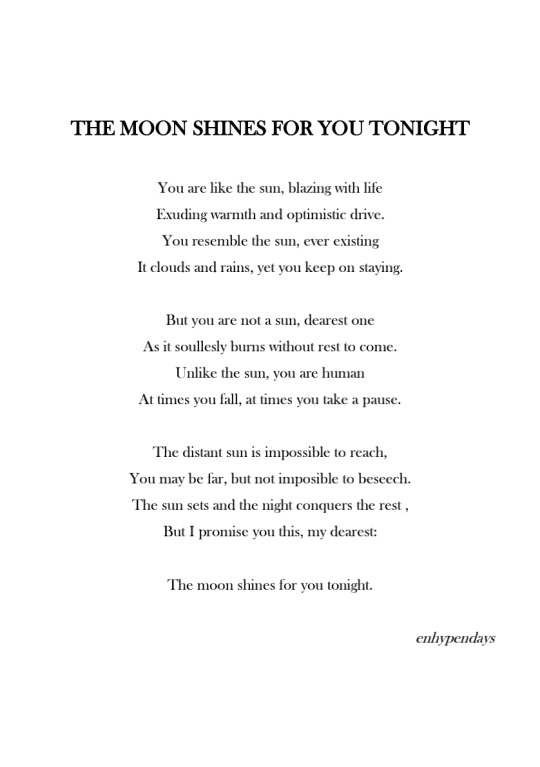 THE MOON SHINES FOR YOU TONIGHT

You are like the sun, blazing with life
Exuding warmth and optimistic drive.
You resemble the sun, ever existing
It clouds and rains, yet you keep on staying.

But you are not a sun, dearest one
As it soullesly burns without rest to come.
Unlike the sun, you are human
At times you fall, at times you take a pause.

The distant sun is impossible to reach,
You may be far, but not imposible to beseech.
The sun sets and the night conquers the rest ,
But I promise you this, my dearest:

The moon shines for you tonight.

enhypendays